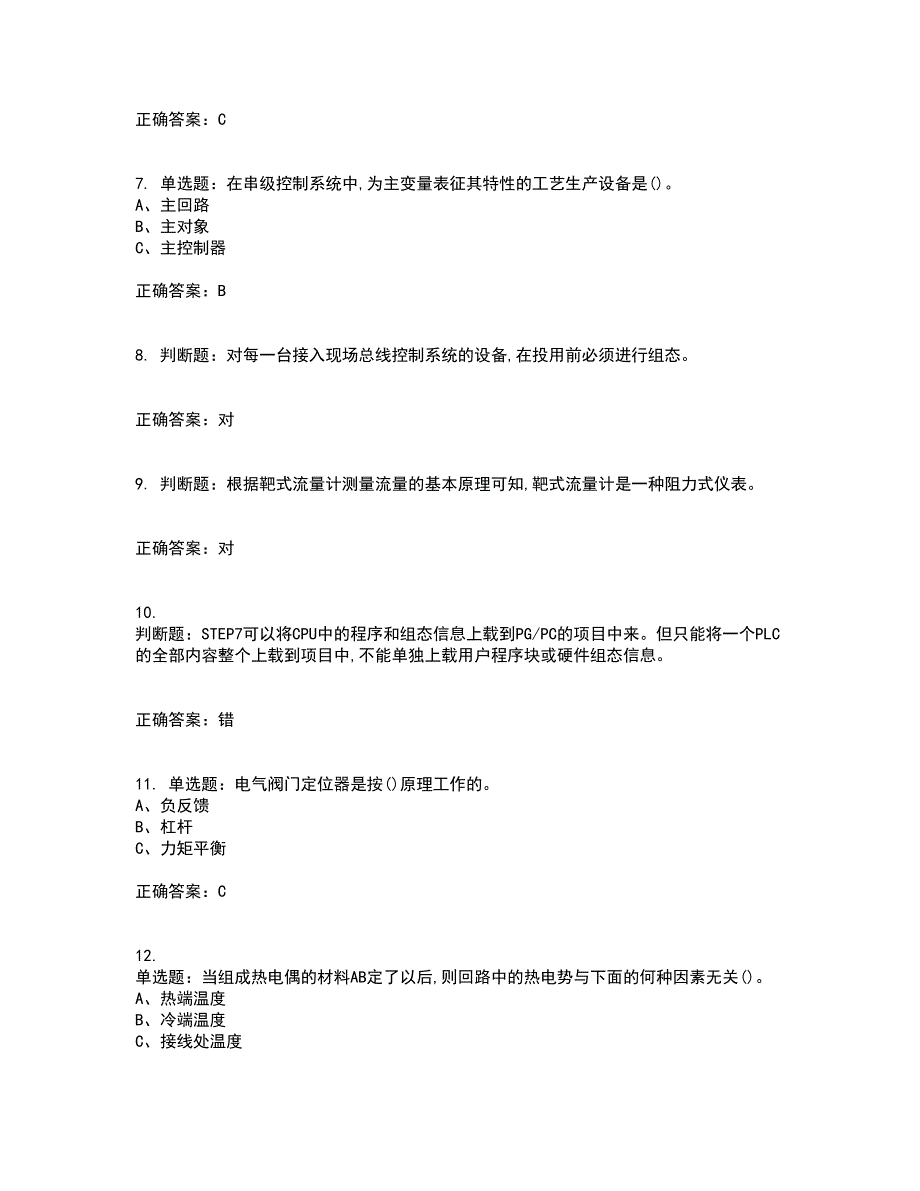 正确答案：C

7. 单选题：在串级控制系统中,为主变量表征其特性的工艺生产设备是()。
A、主回路
B、主对象
C、主控制器

正确答案：B

8. 判断题：对每一台接入现场总线控制系统的设备,在投用前必须进行组态。

正确答案：对

9. 判断题：根据靶式流量计测量流量的基本原理可知,靶式流量计是一种阻力式仪表。

正确答案：对

10.
判断题：STEP7可以将CPU中的程序和组态信息上载到PG/PC的项目中来。但只能将一个PLC的全部内容整个上载到项目中,不能单独上载用户程序块或硬件组态信息。

正确答案：错

11. 单选题：电气阀门定位器是按()原理工作的。
A、负反馈
B、杠杆
C、力矩平衡

正确答案：C

12.
单选题：当组成热电偶的材料AB定了以后,则回路中的热电势与下面的何种因素无关()。
A、热端温度
B、冷端温度
C、接线处温度